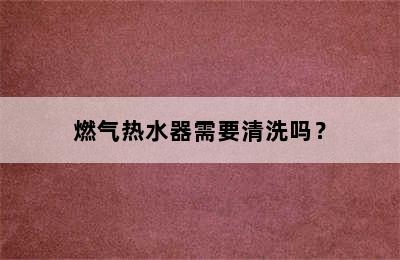 燃气热水器需要清洗吗？